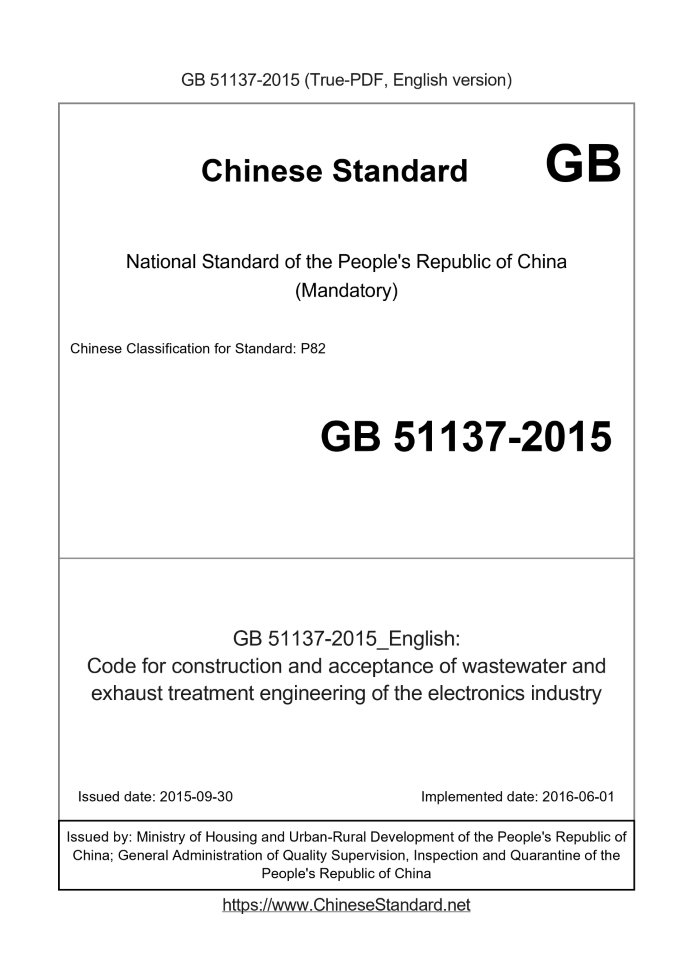 GB 51137-2015 (True-PDF, English version)

Chinese Standard GB

National Standard of the People's Republic of China (Mandatory)

Chinese Classification for Standard: P82

GB 51137-2015

GB 51137-2015_English:
Code for construction and acceptance of wastewater and exhaust treatment engineering of the electronics industry

Issued date: 2015-09-30

Implemented date: 2016-06-01

Issued by: Ministry of Housing and Urban-Rural Development of the People's Republic of China; General Administration of Quality Supervision, Inspection and Quarantine of the People's Republic of China

https://www.ChineseStandard.net